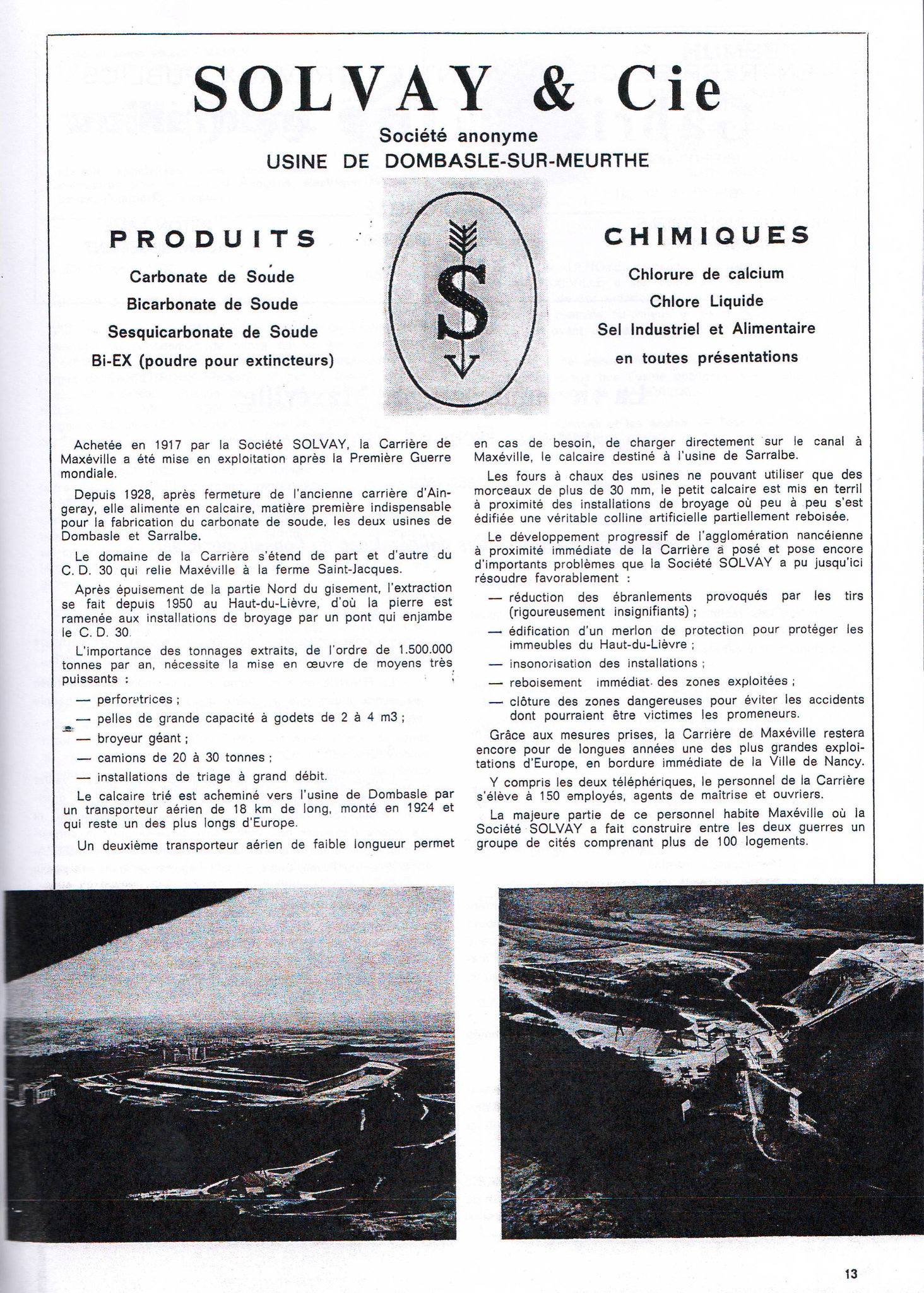 SOLVAY & Cie

Société anonyme

USINE DE DOMBASLE-SUR-MEURTHE

PRODUITS

Carbonate de Soude

Bicarbonate de Soude

Sesquicarbonate de Soude

Bi-EX (poudre pour extincteurs)

S

CHIMIQUES

Chlorure de calcium

Chlore Liquide

Sel Industriel et Alimentaire

en toutes présentations

Achetée en 1917 par la Société SOLVAY, la Carrière de Maxéville a été mise en exploitation après la Première Guerre mondiale.

Depuis 1928, après fermeture de l'ancienne carrière d'Aingeray, elle alimente en calcaire, matière première indispensable pour la fabrication du carbonate de soude, les deux usines de Dombasle et Sarralbe.

Le domaine de la Carrière s'étend de part et d'autre du C. D. 30 qui relie Maxéville à la ferme Saint-Jacques.

Après épuisement de la partie Nord du gisement, l'extraction se fait depuis 1950 au Haut-du-Lièvre, d'où la pierre est ramenée aux installations de broyage par un pont qui enjambe le C. D. 30.

L'importance des tonnages extraits, de l'ordre de 1.500.000 tonnes par an, nécessite la mise en œuvre de moyens très puissants :

— perforatrices ;

— pelles de grande capacité à godets de 2 à 4 m3 ;

— broyeur géant ;

— camions de 20 à 30 tonnes ;

— installations de triage à grand débit.

Le calcaire trié est acheminé vers l'usine de Dombasle par un transporteur aérien de 18 km de long, monté en 1924 et qui reste un des plus longs d'Europe.

Un deuxième transporteur aérien de faible longueur permet en cas de besoin, de charger directement sur le canal à Maxéville, le calcaire destiné à l'usine de Sarralbe.

Les fours à chaux des usines ne pouvant utiliser que des morceaux de plus de 30 mm, le petit calcaire est mis en terril à proximité des installations de broyage où peu à peu s'est édifiée une véritable colline artificielle partiellement reboisée.

Le développement progressif de l'agglomération nancéienne à proximité immédiate de la Carrière a posé et pose encore d'importants problèmes que la Société SOLVAY a pu jusqu'ici résoudre favorablement :

— réduction des ébranlements provoqués par les tirs (rigoureusement insignifiants) ;

— édification d'un merlon de protection pour protéger les immeubles du Haut-du-Lièvre ;

— insonorisation des installations ;

— reboisement immédiat des zones exploitées ;

— clôture des zones dangereuses pour éviter les accidents dont pourraient être victimes les promeneurs.

Grâce aux mesures prises, la Carrière de Maxéville restera encore pour de longues années une des plus grandes exploitations d'Europe, en bordure immédiate de la Ville de Nancy.

Y compris les deux téléphériques, le personnel de la Carrière s'élève à 150 employés, agents de maîtrise et ouvriers.

La majeure partie de ce personnel habite Maxéville où la Société SOLVAY a fait construire entre les deux guerres un groupe de cités comprenant plus de 100 logements.

13